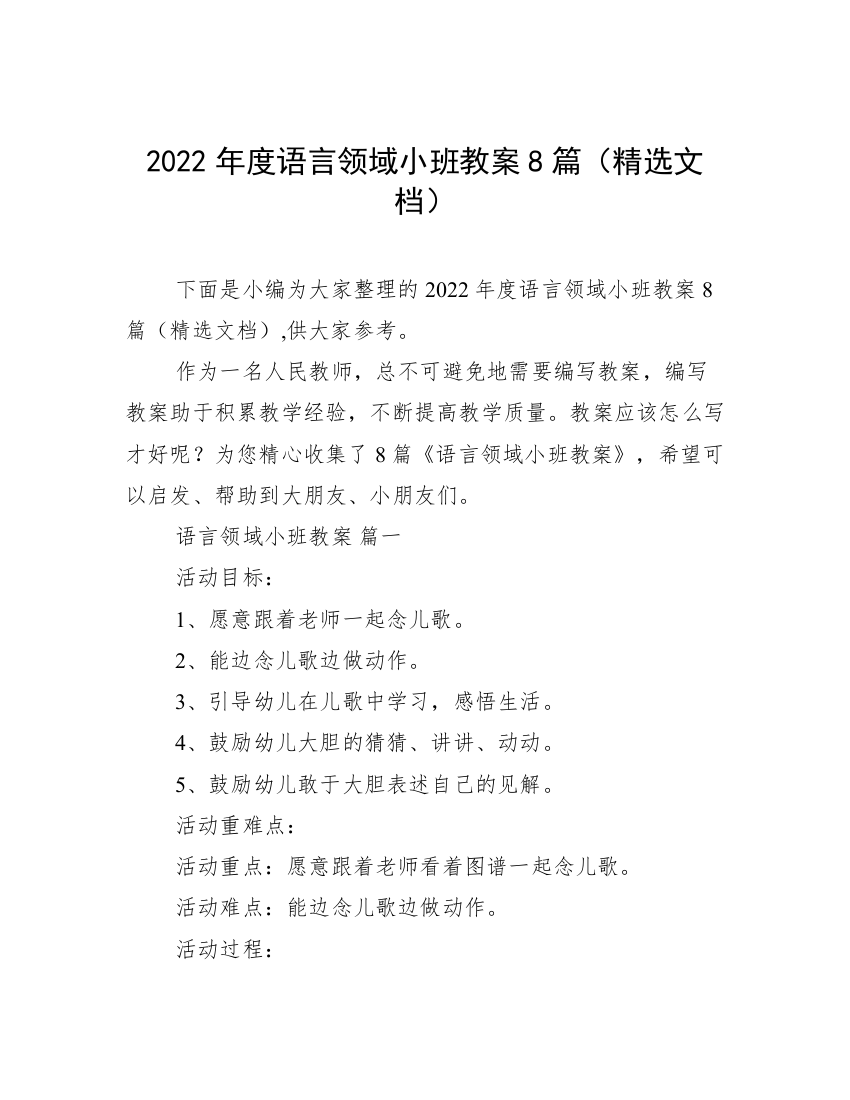 2022 年度语言领域小班教案 8 篇（精选文档）

下面是小编为大家整理的 2022 年度语言领域小班教案 8 篇（精选文档）,供大家参考。

作为一名人民教师，总不可避免地需要编写教案，编写教案助于积累教学经验，不断提高教学质量。教案应该怎么写才好呢？为您精心收集了 8 篇《语言领域小班教案》，希望可以启发、帮助到大朋友、小朋友们。

语言领域小班教案 篇一

活动目标：

1、愿意跟着老师一起念儿歌。

2、能边念儿歌边做动作。

3、引导幼儿在儿歌中学习，感悟生活。

4、鼓励幼儿大胆的猜猜、讲讲、动动。

5、鼓励幼儿敢于大胆表述自己的见解。

活动重难点：

活动重点：愿意跟着老师看着图谱一起念儿歌。

活动难点：能边念儿歌边做动作。

活动过程：